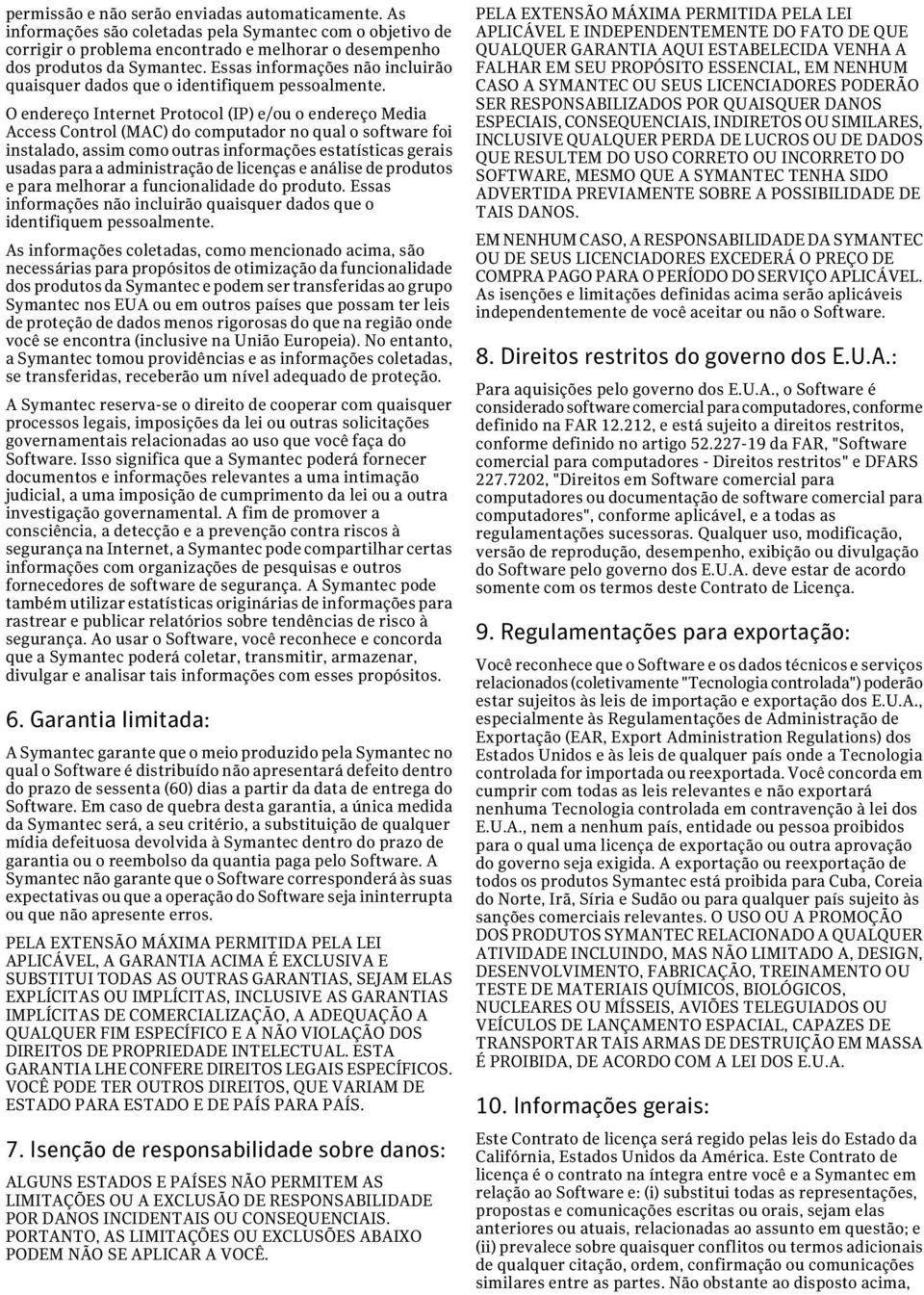 permissão e não serão enviadas automaticamente. As informações são coletadas pela Symantec com o objetivo de corrigir o problema encontrado e melhorar o desempenho dos produtos da Symantec. Essas informações não incluirão quaisquer dados que o identifiquem pessoalmente.

O endereço Internet Protocol (IP) e/ou o endereço Media Access Control (MAC) do computador no qual o software foi instalado, assim como outras informações estatísticas gerais usadas para a administração de licenças e análise de produtos e para melhorar a funcionalidade do produto. Essas informações não incluirão quaisquer dados que o identifiquem pessoalmente.

As informações coletadas, como mencionado acima, são necessárias para propósitos de otimização da funcionalidade dos produtos da Symantec e podem ser transferidas ao grupo Symantec nos EUA ou em outros países que possam ter leis de proteção de dados menos rigorosas do que na região onde você se encontra (inclusive na União Europeia). No entanto, a Symantec tomou providências e as informações coletadas, se transferidas, receberão um nível adequado de proteção.

A Symantec reserva-se o direito de cooperar com quaisquer processos legais, imposições da lei ou outras solicitações governamentais relacionadas ao uso que você faça do Software. Isso significa que a Symantec poderá fornecer documentos e informações relevantes a uma intimação judicial, a uma imposição de cumprimento da lei ou a outra investigação governamental. A fim de promover a consciência, a detecção e a prevenção contra riscos à segurança na Internet, a Symantec pode compartilhar certas informações com organizações de pesquisas e outros fornecedores de software de segurança. A Symantec pode também utilizar estatísticas originárias de informações para rastrear e publicar relatórios sobre tendências de risco à segurança. Ao usar o Software, você reconhece e concorda que a Symantec poderá coletar, transmitir, armazenar, divulgar e analisar tais informações com esses propósitos.

6. Garantia limitada:

A Symantec garante que o meio produzido pela Symantec no qual o Software é distribuído não apresentará defeito dentro do prazo de sessenta (60) dias a partir da data de entrega do Software. Em caso de quebra desta garantia, a única medida da Symantec será, a seu critério, a substituição de qualquer mídia defeituosa devolvida à Symantec dentro do prazo de garantia ou o reembolso da quantia paga pelo Software. A Symantec não garante que o Software corresponderá às suas expectativas ou que a operação do Software seja ininterrupta ou que não apresente erros.

PELA EXTENSÃO MÁXIMA PERMITIDA PELA LEI APLICÁVEL, A GARANTIA ACIMA É EXCLUSIVA E SUBSTITUI TODAS AS OUTRAS GARANTIAS, SEJAM ELAS EXPLÍCITAS OU IMPLÍCITAS, INCLUSIVE AS GARANTIAS IMPLÍCITAS DE COMERCIALIZAÇÃO, A ADEQUAÇÃO A QUALQUER FIM ESPECÍFICO E A NÃO VIOLAÇÃO DOS DIREITOS DE PROPRIEDADE INTELECTUAL. ESTA GARANTIA LHE CONFERE DIREITOS LEGAIS ESPECÍFICOS. VOCÊ PODE TER OUTROS DIREITOS, QUE VARIAM DE ESTADO PARA ESTADO E DE PAÍS PARA PAÍS.

7. Isenção de responsabilidade sobre danos:

ALGUNS ESTADOS E PAÍSES NÃO PERMITEM AS LIMITAÇÕES OU A EXCLUSÃO DE RESPONSABILIDADE POR DANOS INCIDENTAIS OU CONSEQUENCIAIS. PORTANTO, AS LIMITAÇÕES OU EXCLUSÕES ABAIXO PODEM NÃO SE APLICAR A VOCÊ.

PELA EXTENSÃO MÁXIMA PERMITIDA PELA LEI APLICÁVEL E INDEPENDENTEMENTE DO FATO DE QUE QUALQUER GARANTIA AQUI ESTABELECIDA VENHA A FALHAR EM SEU PROPÓSITO ESSENCIAL, EM NENHUM CASO A SYMANTEC OU SEUS LICENCIADORES PODERÃO SER RESPONSABILIZADOS POR QUAISQUER DANOS ESPECIAIS, CONSEQUENCIAIS, INDIRETOS OU SIMILARES, INCLUSIVE QUALQUER PERDA DE LUCROS OU DE DADOS QUE RESULTEM DO USO CORRETO OU INCORRETO DO SOFTWARE, MESMO QUE A SYMANTEC TENHA SIDO ADVERTIDA PREVIAMENTE SOBRE A POSSIBILIDADE DE TAIS DANOS.

EM NENHUM CASO, A RESPONSABILIDADE DA SYMANTEC OU DE SEUS LICENCIADORES EXCEDERÁ O PREÇO DE COMPRA PAGO PARA O PERÍODO DO SERVIÇO APLICÁVEL. As isenções e limitações definidas acima serão aplicáveis independentemente de você aceitar ou não o Software.

8. Direitos restritos do governo dos E.U.A.:

Para aquisições pelo governo dos E.U.A., o Software é considerado software comercial para computadores, conforme definido na FAR 12.212, e está sujeito a direitos restritos, conforme definido no artigo 52.227-19 da FAR, "Software comercial para computadores - Direitos restritos" e DFARS 227.7202, "Direitos em Software comercial para computadores ou documentação de software comercial para computadores", conforme aplicável, e a todas as regulamentações sucessoras. Qualquer uso, modificação, versão de reprodução, desempenho, exibição ou divulgação do Software pelo governo dos E.U.A. deve estar de acordo somente com os termos deste Contrato de Licença.

9. Regulamentações para exportação:

Você reconhece que o Software e os dados técnicos e serviços relacionados (coletivamente "Tecnologia controlada") poderão estar sujeitos às leis de importação e exportação dos E.U.A., especialmente às Regulamentações de Administração de Exportação (EAR, Export Administration Regulations) dos Estados Unidos e às leis de qualquer país onde a Tecnologia controlada for importada ou reexportada. Você concorda em cumprir com todas as leis relevantes e não exportará nenhuma Tecnologia controlada em contravenção à lei dos E.U.A., nem a nenhum país, entidade ou pessoa proibidos para o qual uma licença de exportação ou outra aprovação do governo seja exigida. A exportação ou reexportação de todos os produtos Symantec está proibida para Cuba, Coreia do Norte, Irã, Síria e Sudão ou para qualquer país sujeito às sanções comerciais relevantes. O USO OU A PROMOÇÃO DOS PRODUTOS SYMANTEC RELACIONADO A QUALQUER ATIVIDADE INCLUINDO, MAS NÃO LIMITADO A, DESIGN, DESENVOLVIMENTO, FABRICAÇÃO, TREINAMENTO OU TESTE DE MATERIAIS QUÍMICOS, BIOLÓGICOS, NUCLEARES OU MÍSSEIS, AVIÕES TELEGUIADOS OU VEÍCULOS DE LANÇAMENTO ESPACIAL, CAPAZES DE TRANSPORTAR TAIS ARMAS DE DESTRUIÇÃO EM MASSA É PROIBIDA, DE ACORDO COM A LEI DOS E.U.A.

10. Informações gerais:

Este Contrato de licença será regido pelas leis do Estado da Califórnia, Estados Unidos da América. Este Contrato de licença é o contrato na íntegra entre você e a Symantec em relação ao Software e: (i) substitui todas as representações, propostas e comunicações escritas ou orais, sejam elas anteriores ou atuais, relacionadas ao assunto em questão; e (ii) prevalece sobre quaisquer conflitos ou termos adicionais de qualquer citação, ordem, confirmação ou comunicações similares entre as partes. Não obstante ao disposto acima,